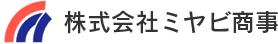 株式会社ミヤビ商事